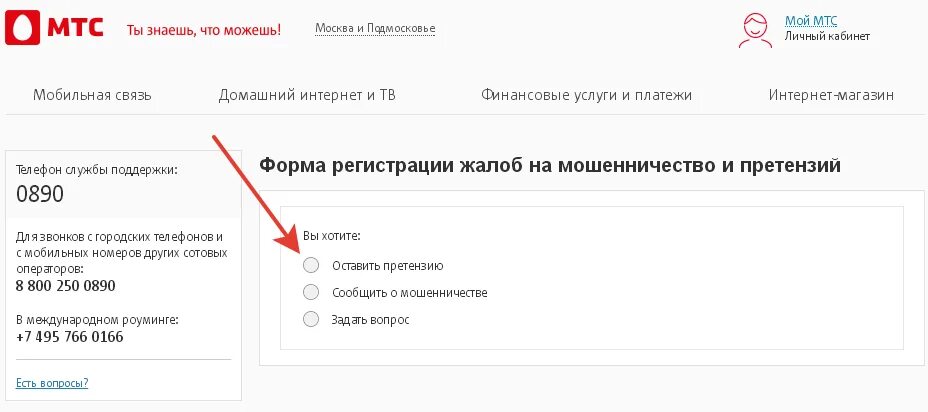 МТС Ты знаешь, что можешь! Москва и Подмосковье

Мой МТС
Личный кабинет

Мобильная связь Домашний интернет и ТВ Финансовые услуги и платежи Интернет-магазин

Телефон службы поддержки:
0890

Для звонков с городских телефонов и с мобильных номеров других сотовых операторов:
8 800 250 0890

В международном роуминге:
+7 495 766 0166

Есть вопросы?

Форма регистрации жалоб на мошенничество и претензий

Вы хотите:
Оставить претензию
Сообщить о мошенничестве
Задать вопрос